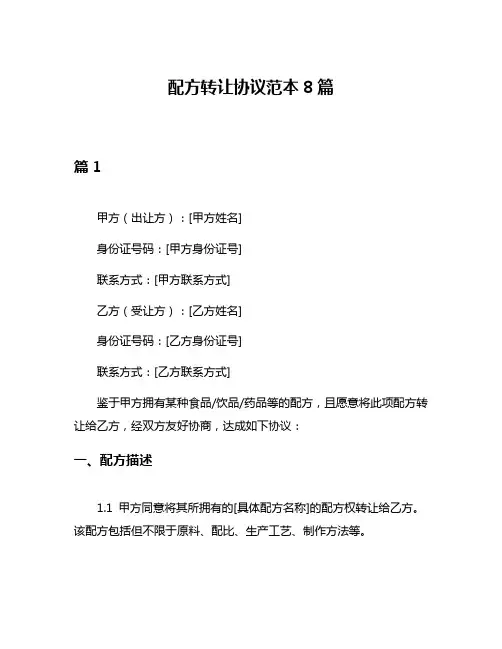 配方转让协议范本 8 篇

篇 1

甲方（出让方）：[甲方姓名]

身份证号码：[甲方身份证号]

联系方式：[甲方联系方式]

乙方（受让方）：[乙方姓名]

身份证号码：[乙方身份证号]

联系方式：[乙方联系方式]

鉴于甲方拥有某种食品/饮品/药品等的配方，且愿意将此项配方转让给乙方，经双方友好协商，达成如下协议：

一、配方描述

1.1 甲方同意将其所拥有的[具体配方名称]的配方权转让给乙方。该配方包括但不限于原料、配比、生产工艺、制作方法等。